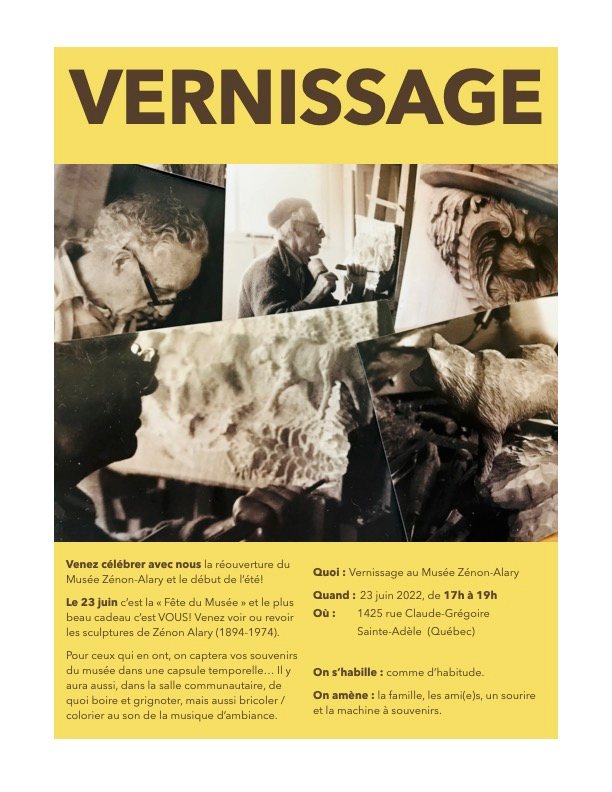 VERNISSAGE

Venez célébrer avec nous la réouverture du Musée Zénon-Alary et le début de l'été!

Le 23 juin c'est la « Fête du Musée » et le plus beau cadeau c'est VOUS! Venez voir ou revoir les sculptures de Zénon Alary (1894-1974).

Pour ceux qui en ont, on captera vos souvenirs du musée dans une capsule temporelle… Il y aura aussi, dans la salle communautaire, de quoi boire et grignoter, mais aussi bricoler / colorier au son de la musique d'ambiance.

Quoi : Vernissage au Musée Zénon-Alary

Quand : 23 juin 2022, de 17h à 19h
Où : 1425 rue Claude-Grégoire
Sainte-Adèle (Québec)

On s'habille : comme d'habitude.

On amène : la famille, les ami(e)s, un sourire et la machine à souvenirs.